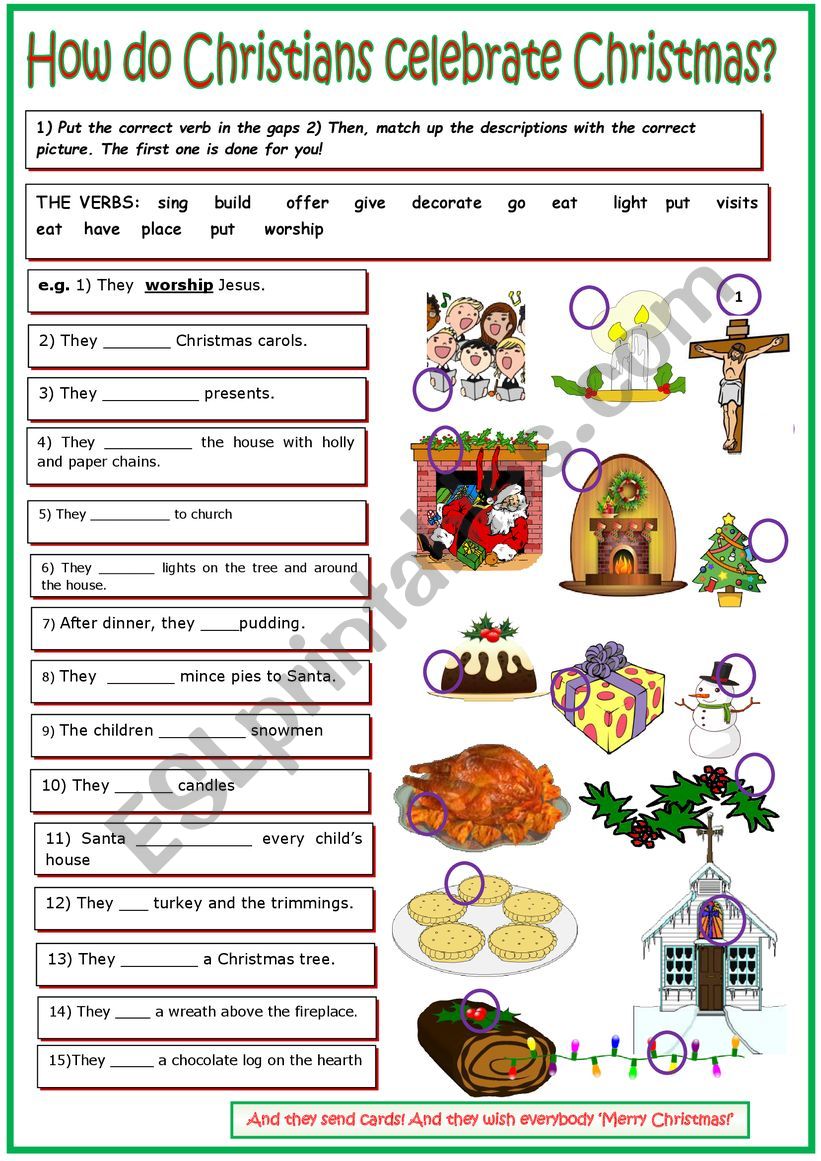 How do Christians celebrate Christmas?

1) Put the correct verb in the gaps 2) Then, match up the descriptions with the correct picture. The first one is done for you!

THE VERBS: sing build offer give decorate go eat light put visits eat have place put worship

e.g. 1) They worship Jesus.

2) They _______ Christmas carols.

3) They __________ presents.

4) They _________ the house with holly and paper chains.

5) They __________ to church

6) They _______ lights on the tree and around the house.

7) After dinner, they ____pudding.

8) They _______ mince pies to Santa.

9) The children _________ snowmen

10) They ______ candles

11) Santa ____________ every child's house

12) They ___ turkey and the trimmings.

13) They ________ a Christmas tree.

14) They ____ a wreath above the fireplace.

15)They _____ a chocolate log on the hearth

1

ESLprintables.com

And they send cards! And they wish everybody 'Merry Christmas!'